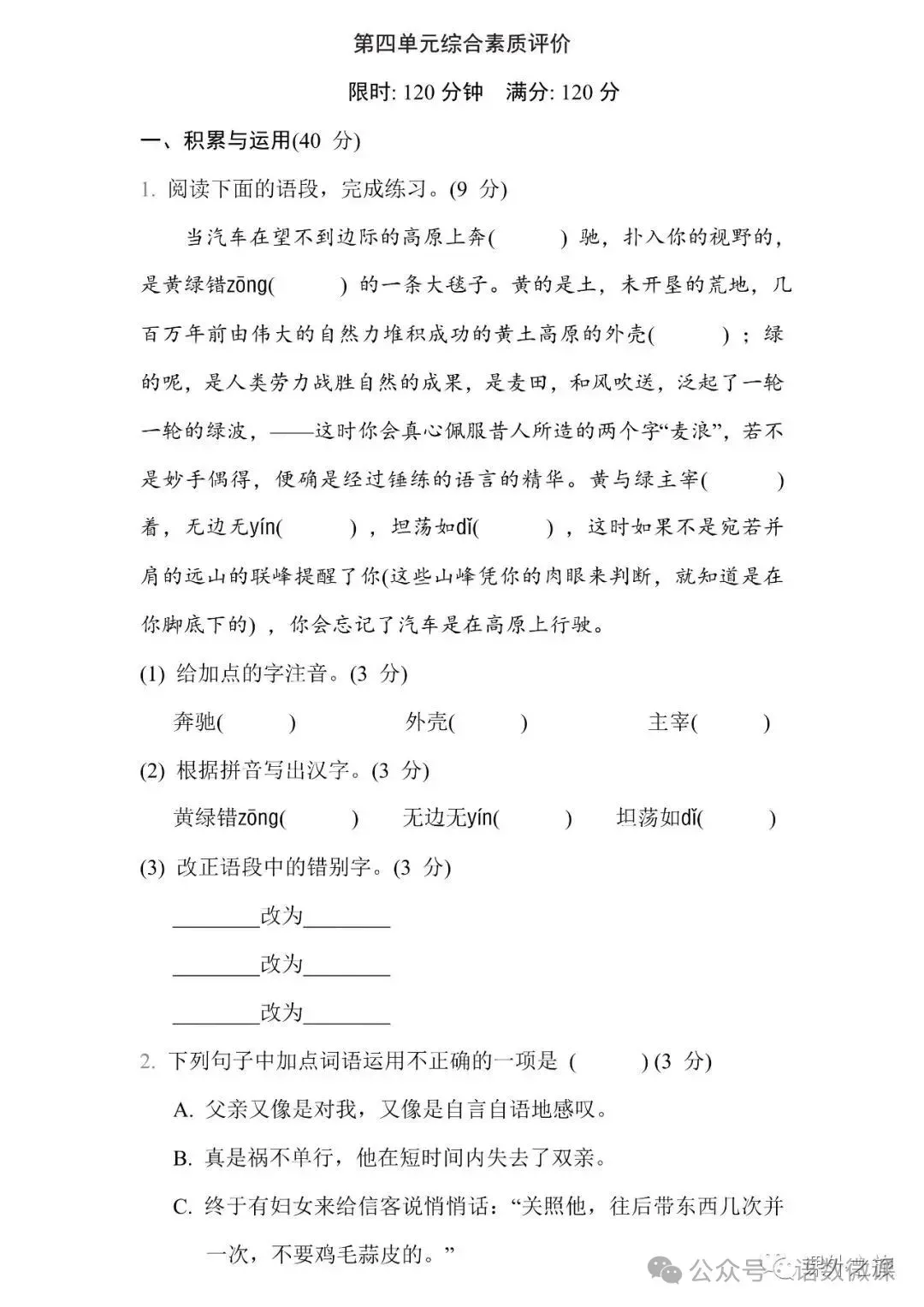 第四单元综合素质评价

限时: 120 分钟　满分: 120 分

一、积累与运用(40 分)

1. 阅读下面的语段，完成练习。(9 分)

当汽车在望不到边际的高原上奔(　　) 驰，扑入你的视野的，是黄绿错zōng(　　) 的一条大毯子。黄的是土，未开垦的荒地，几百万年前由伟大的自然力堆积成功的黄土高原的外壳(　　)；绿的呢，是人类劳力战胜自然的成果，是麦田，和风吹送，泛起了一轮一轮的绿波，——这时你会真心佩服昔人所造的两个字“麦浪”，若不是妙手偶得，便确是经过锤练的语言的精华。黄与绿主宰(　　) 着，无边无yín(　　)，坦荡如dǐ(　　)，这时如果不是宛若并肩的远山的联峰提醒了你(这些山峰凭你的肉眼来判断，就知道是在你脚底下的)，你会忘记了汽车是在高原上行驶。

(1) 给加点的字注音。(3 分)

奔驰(　　)　外壳(　　)　主宰(　　)

(2) 根据拼音写出汉字。(3 分)

黄绿错zōng(　　)　无边无yín(　　)　坦荡如dǐ(　　)

(3) 改正语段中的错别字。(3 分)

________改为________

________改为________

________改为________

2. 下列句子中加点词语运用不正确的一项是 (　　) (3 分)

A. 父亲又像是对我，又像是自言自语地感叹。

B. 真是祸不单行，他在短时间内失去了双亲。

C. 终于有妇女来给信客说悄悄话：“关照他，往后带东西几次并一次，不要鸡毛蒜皮的。”

公众号 · 语数微课